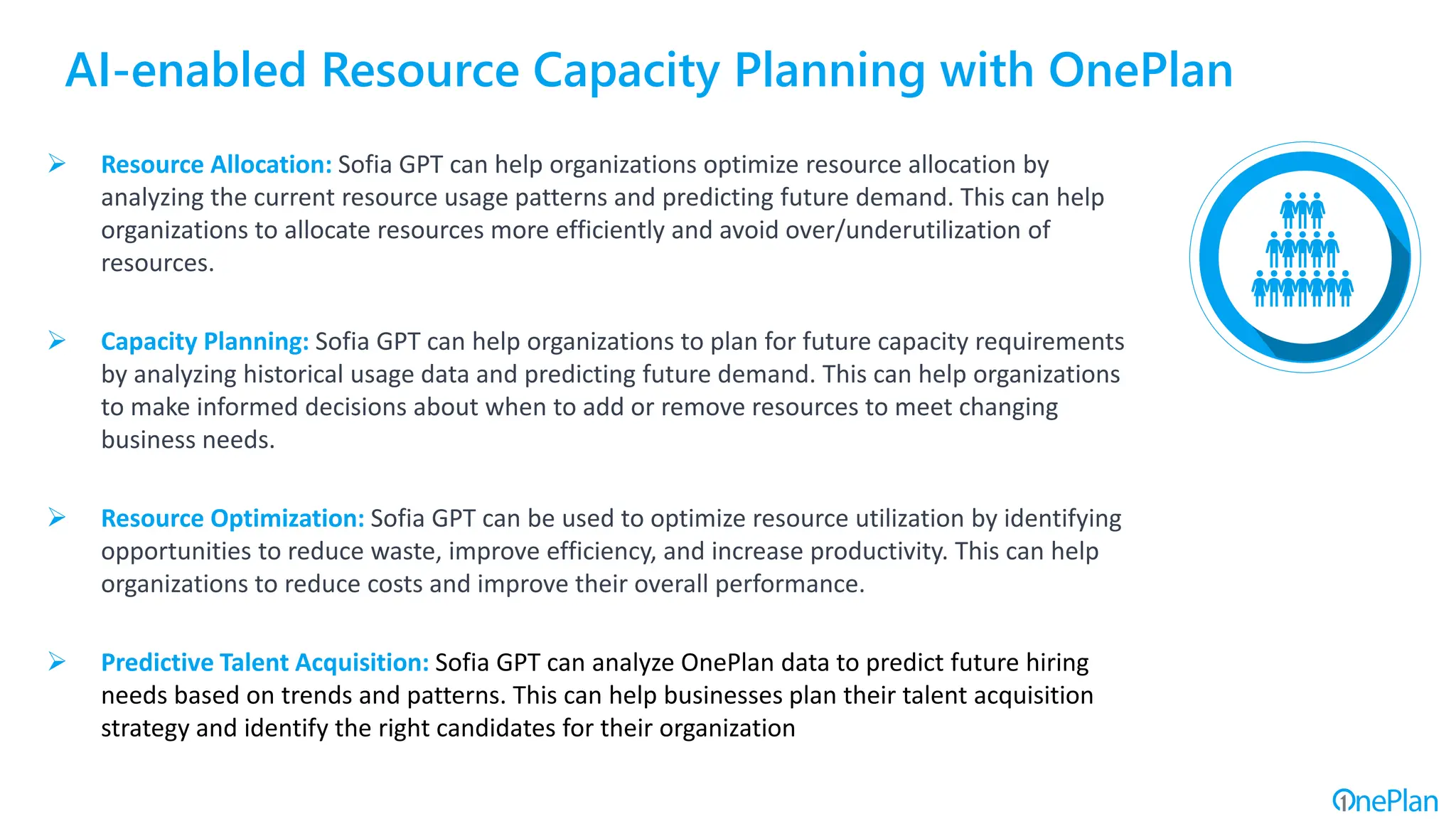 AI-enabled Resource Capacity Planning with OnePlan

➢ Resource Allocation: Sofia GPT can help organizations optimize resource allocation by analyzing the current resource usage patterns and predicting future demand. This can help organizations to allocate resources more efficiently and avoid over/underutilization of resources.

➢ Capacity Planning: Sofia GPT can help organizations to plan for future capacity requirements by analyzing historical usage data and predicting future demand. This can help organizations to make informed decisions about when to add or remove resources to meet changing business needs.

➢ Resource Optimization: Sofia GPT can be used to optimize resource utilization by identifying opportunities to reduce waste, improve efficiency, and increase productivity. This can help organizations to reduce costs and improve their overall performance.

➢ Predictive Talent Acquisition: Sofia GPT can analyze OnePlan data to predict future hiring needs based on trends and patterns. This can help businesses plan their talent acquisition strategy and identify the right candidates for their organization

OnePlan